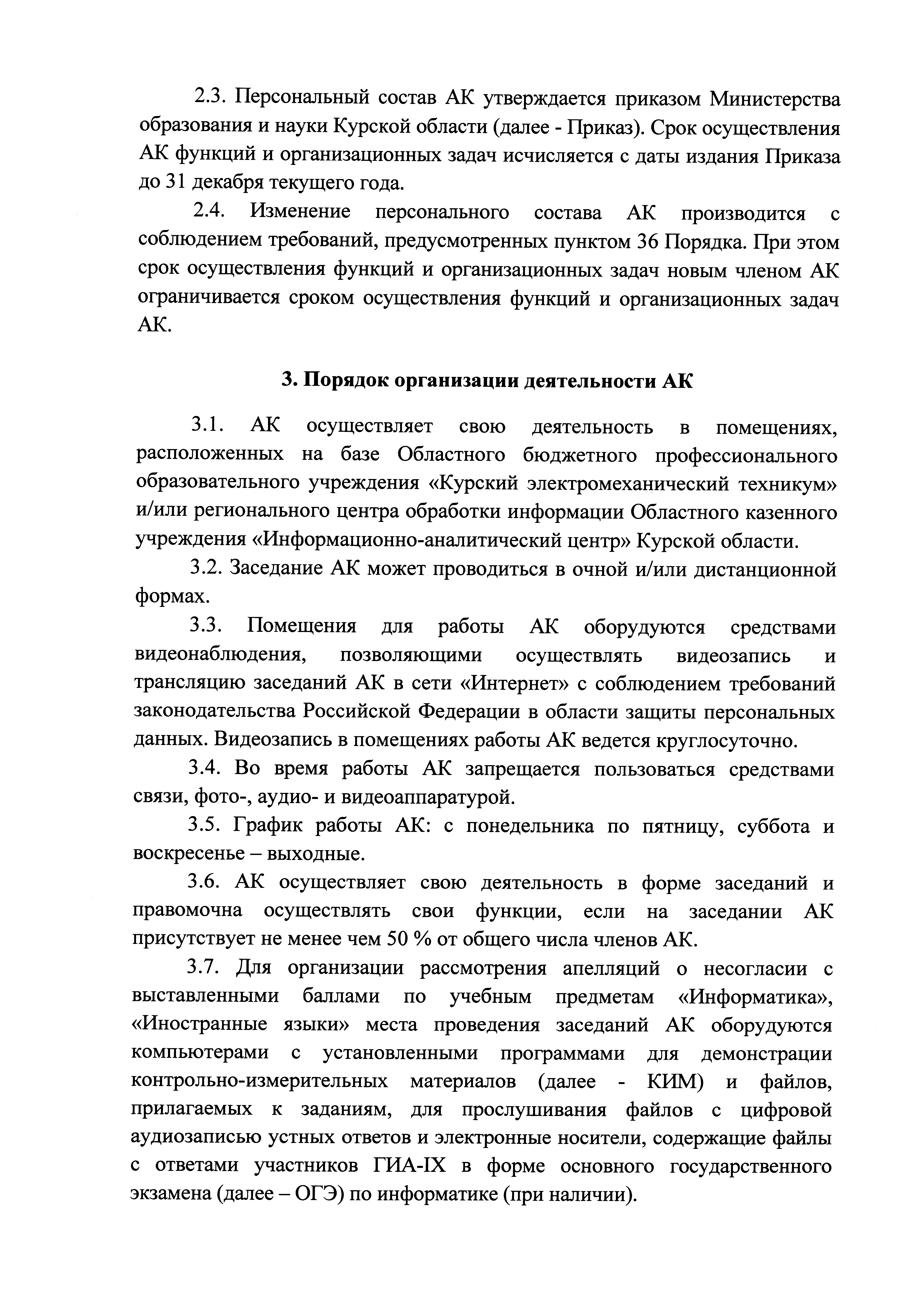 2.3. Персональный состав АК утверждается приказом Министерства образования и науки Курской области (далее - Приказ). Срок осуществления АК функций и организационных задач исчисляется с даты издания Приказа до 31 декабря текущего года.

2.4. Изменение персонального состава АК производится с соблюдением требований, предусмотренных пунктом 36 Порядка. При этом срок осуществления функций и организационных задач новым членом АК ограничивается сроком осуществления функций и организационных задач АК.

3. Порядок организации деятельности АК

3.1. АК осуществляет свою деятельность в помещениях, расположенных на базе Областного бюджетного профессионального образовательного учреждения «Курский электромеханический техникум» и/или регионального центра обработки информации Областного казенного учреждения «Информационно-аналитический центр» Курской области.

3.2. Заседание АК может проводиться в очной и/или дистанционной формах.

3.3. Помещения для работы АК оборудуются средствами видеонаблюдения, позволяющими осуществлять видеозапись и трансляцию заседаний АК в сети «Интернет» с соблюдением требований законодательства Российской Федерации в области защиты персональных данных. Видеозапись в помещениях работы АК ведется круглосуточно.

3.4. Во время работы АК запрещается пользоваться средствами связи, фото-, аудио- и видеоаппаратурой.

3.5. График работы АК: с понедельника по пятницу, суббота и воскресенье – выходные.

3.6. АК осуществляет свою деятельность в форме заседаний и правомочна осуществлять свои функции, если на заседании АК присутствует не менее чем 50 % от общего числа членов АК.

3.7. Для организации рассмотрения апелляций о несогласии с выставленными баллами по учебным предметам «Информатика», «Иностранные языки» места проведения заседаний АК оборудуются компьютерами с установленными программами для демонстрации контрольно-измерительных материалов (далее - КИМ) и файлов, прилагаемых к заданиям, для прослушивания файлов с цифровой аудиозаписью устных ответов и электронные носители, содержащие файлы с ответами участников ГИА-IX в форме основного государственного экзамена (далее – ОГЭ) по информатике (при наличии).